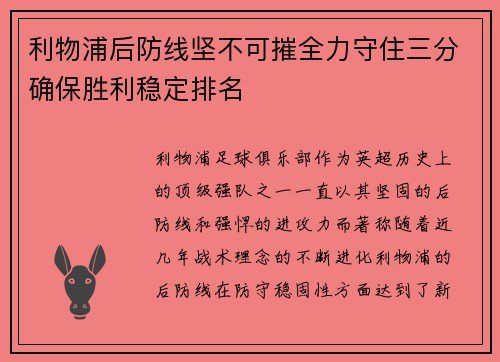 利物浦后防线坚不可摧全力守住三分确保胜利稳定排名

利物浦足球俱乐部作为英超历史上的顶级强队之一一直以其坚固的后防线和强悍的进攻力而著称随着近几年战术理念的不断进化利物浦的后防线在防守稳固性方面达到了新